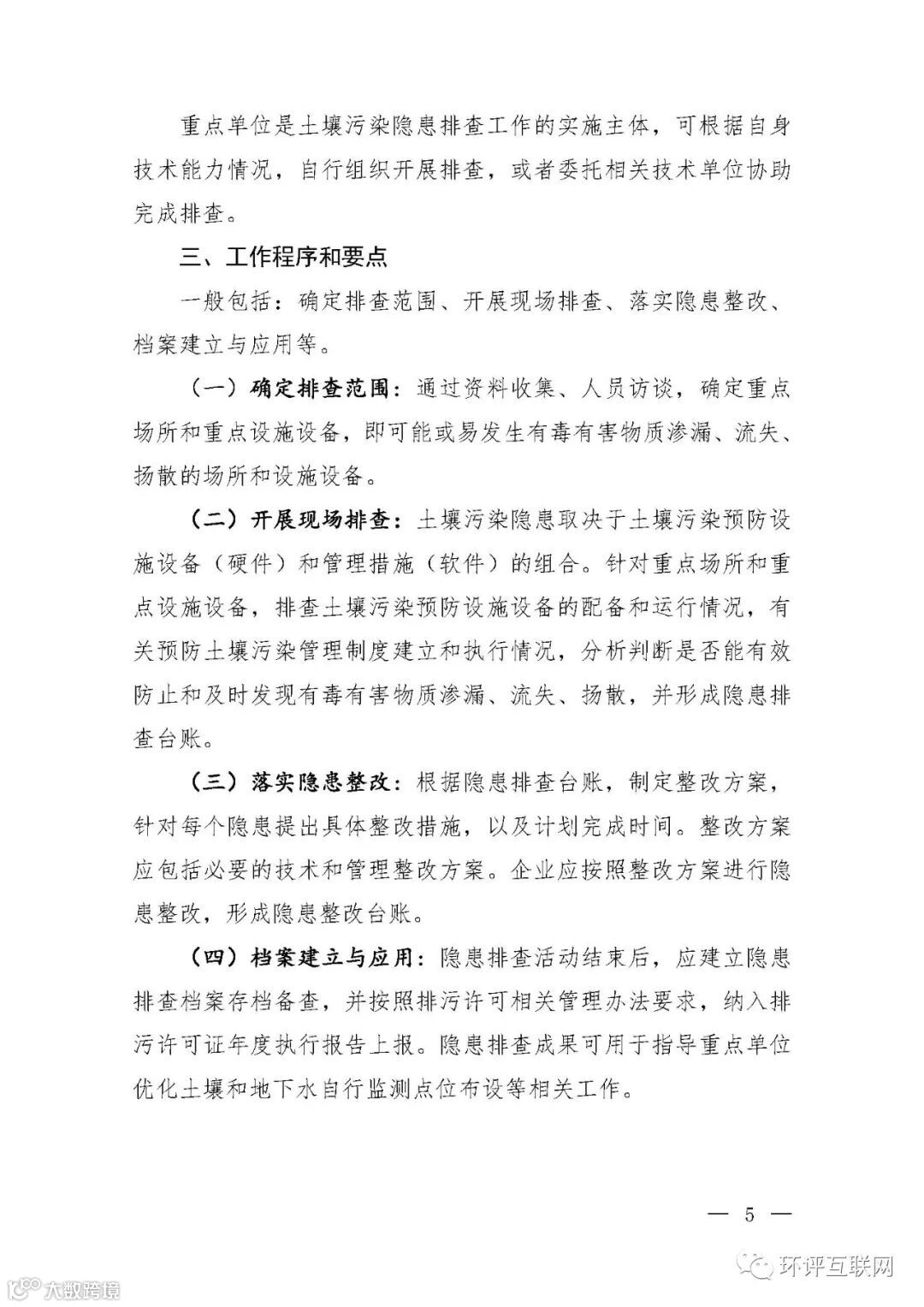 重点单位是土壤污染隐患排查工作的实施主体，可根据自身技术能力情况，自行组织开展排查，或者委托相关技术单位协助完成排查。

三、工作程序和要点

一般包括：确定排查范围、开展现场排查、落实隐患整改、档案建立与应用等。

（一）确定排查范围：通过资料收集、人员访谈，确定重点场所和重点设施设备，即可能或易发生有毒有害物质渗漏、流失、扬散的场所和设施设备。

（二）开展现场排查：土壤污染隐患取决于土壤污染预防设施设备（硬件）和管理措施（软件）的组合。针对重点场所和重点设施设备，排查土壤污染预防设施设备的配备和运行情况，有关预防土壤污染管理制度建立和执行情况，分析判断是否能有效防止和及时发现有毒有害物质渗漏、流失、扬散，并形成隐患排查台账。

（三）落实隐患整改：根据隐患排查台账，制定整改方案，针对每个隐患提出具体整改措施，以及计划完成时间。整改方案应包括必要的技术和管理整改方案。企业应按照整改方案进行隐患整改，形成隐患整改台账。

（四）档案建立与应用：隐患排查活动结束后，应建立隐患排查档案存档备查，并按照排污许可相关管理办法要求，纳入排污许可证年度执行报告上报。隐患排查成果可用于指导重点单位优化土壤和地下水自行监测点位布设等相关工作。

— 5 —

环评互联网

大数跨境